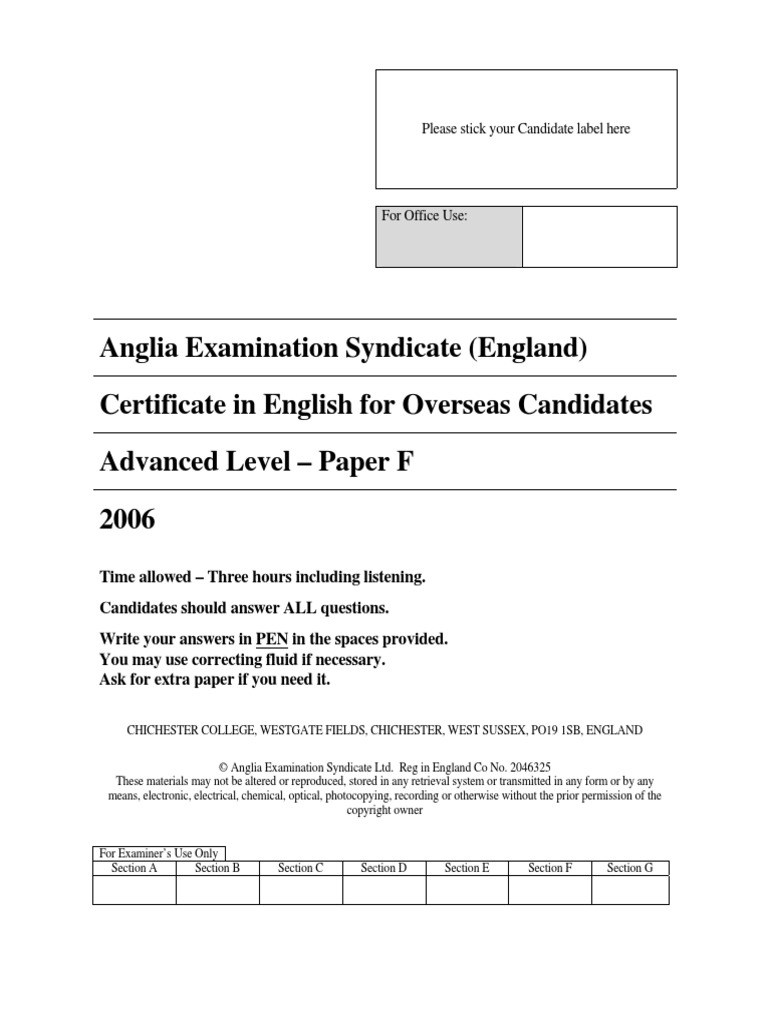 Please stick your Candidate label here

For Office Use:

Anglia Examination Syndicate (England)

Certificate in English for Overseas Candidates

Advanced Level – Paper F

2006

Time allowed – Three hours including listening.

Candidates should answer ALL questions.

Write your answers in PEN in the spaces provided.
You may use correcting fluid if necessary.
Ask for extra paper if you need it.

CHICHESTER COLLEGE, WESTGATE FIELDS, CHICHESTER, WEST SUSSEX, PO19 1SB, ENGLAND

© Anglia Examination Syndicate Ltd. Reg in England Co No. 2046325
These materials may not be altered or reproduced, stored in any retrieval system or transmitted in any form or by any means, electronic, electrical, chemical, optical, photocopying, recording or otherwise without the prior permission of the copyright owner

For Examiner's Use Only

| Section A | Section B | Section C | Section D | Section E | Section F | Section G |
|---|---|---|---|---|---|---|
| | | | | | | |